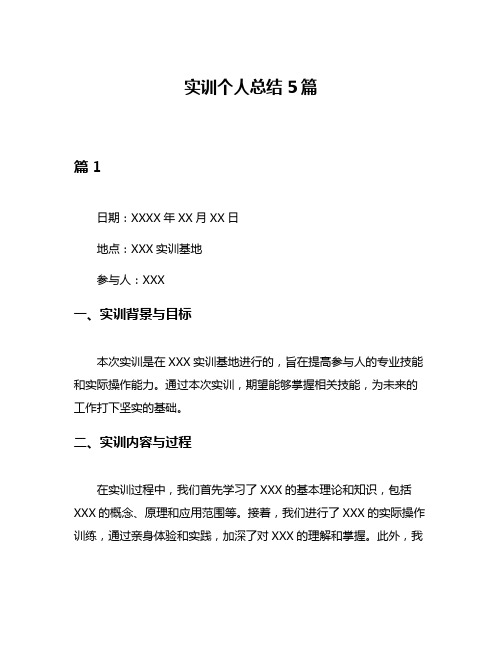 实训个人总结 5 篇

篇 1

日期：XXXX 年 XX 月 XX 日

地点：XXX 实训基地

参与人：XXX

一、实训背景与目标

本次实训是在 XXX 实训基地进行的，旨在提高参与人的专业技能和实际操作能力。通过本次实训，期望能够掌握相关技能，为未来的工作打下坚实的基础。

二、实训内容与过程

在实训过程中，我们首先学习了 XXX 的基本理论和知识，包括 XXX 的概念、原理和应用范围等。接着，我们进行了 XXX 的实际操作训练，通过亲身体验和实践，加深了对 XXX 的理解和掌握。此外，我